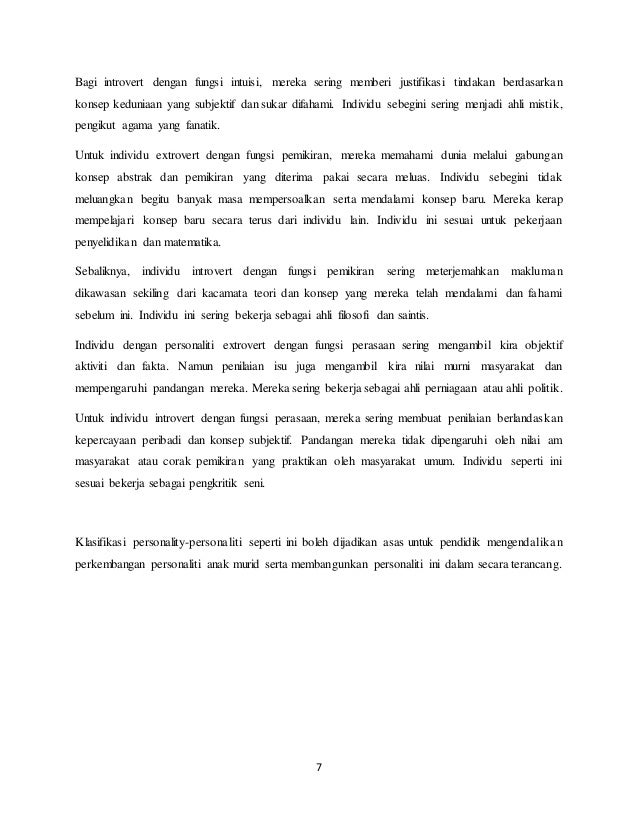 Bagi introvert dengan fungsi intuisi, mereka sering memberi justifikasi tindakan berdasarkan konsep keduniaan yang subjektif dan sukar difahami. Individu sebegini sering menjadi ahli mistik, pengikut agama yang fanatik.

Untuk individu extrovert dengan fungsi pemikiran, mereka memahami dunia melalui gabungan konsep abstrak dan pemikiran yang diterima pakai secara meluas. Individu sebegini tidak meluangkan begitu banyak masa mempersoalkan serta mendalami konsep baru. Mereka kerap mempelajari konsep baru secara terus dari individu lain. Individu ini sesuai untuk pekerjaan penyelidikan dan matematika.

Sebaliknya, individu introvert dengan fungsi pemikiran sering meterjemahkan makluman dikawasan sekiling dari kacamata teori dan konsep yang mereka telah mendalami dan fahami sebelum ini. Individu ini sering bekerja sebagai ahli filosofi dan saintis.

Individu dengan personaliti extrovert dengan fungsi perasaan sering mengambil kira objektif aktiviti dan fakta. Namun penilaian isu juga mengambil kira nilai murni masyarakat dan mempengaruhi pandangan mereka. Mereka sering bekerja sebagai ahli perniagaan atau ahli politik.

Untuk individu introvert dengan fungsi perasaan, mereka sering membuat penilaian berlandaskan kepercayaan peribadi dan konsep subjektif. Pandangan mereka tidak dipengaruhi oleh nilai am masyarakat atau corak pemikiran yang praktikan oleh masyarakat umum. Individu seperti ini sesuai bekerja sebagai pengkritik seni.

Klasifikasi personality-personaliti seperti ini boleh dijadikan asas untuk pendidik mengendalikan perkembangan personaliti anak murid serta membangunkan personaliti ini dalam secara terancang.

7